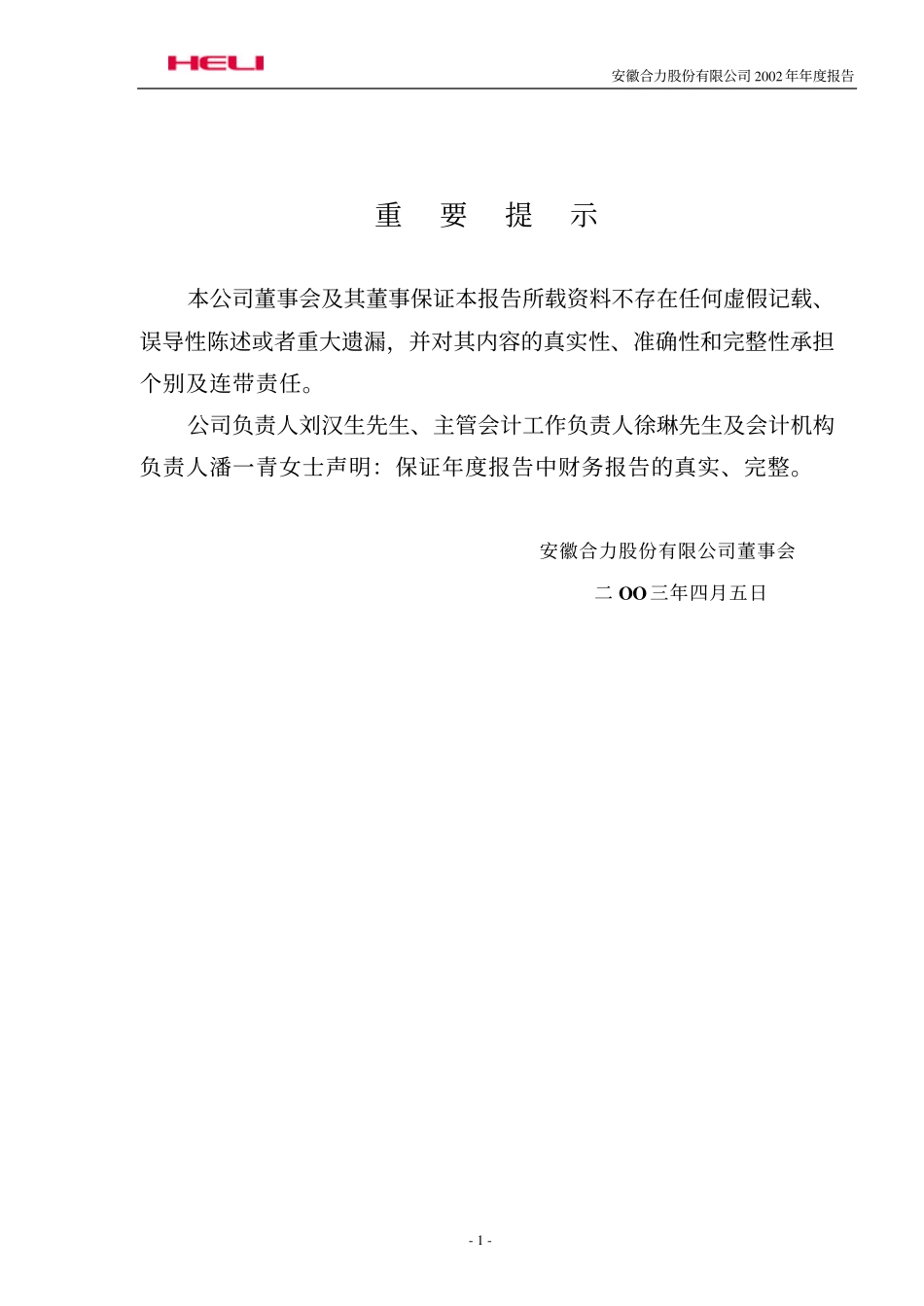 HELI

安徽合力股份有限公司 2002 年年度报告

重 要 提 示

本公司董事会及其董事保证本报告所载资料不存在任何虚假记载、误导性陈述或者重大遗漏，并对其内容的真实性、准确性和完整性承担个别及连带责任。

公司负责人刘汉生先生、主管会计工作负责人徐琳先生及会计机构负责人潘一青女士声明：保证年度报告中财务报告的真实、完整。

安徽合力股份有限公司董事会

二 OO 三年四月五日

- 1 -